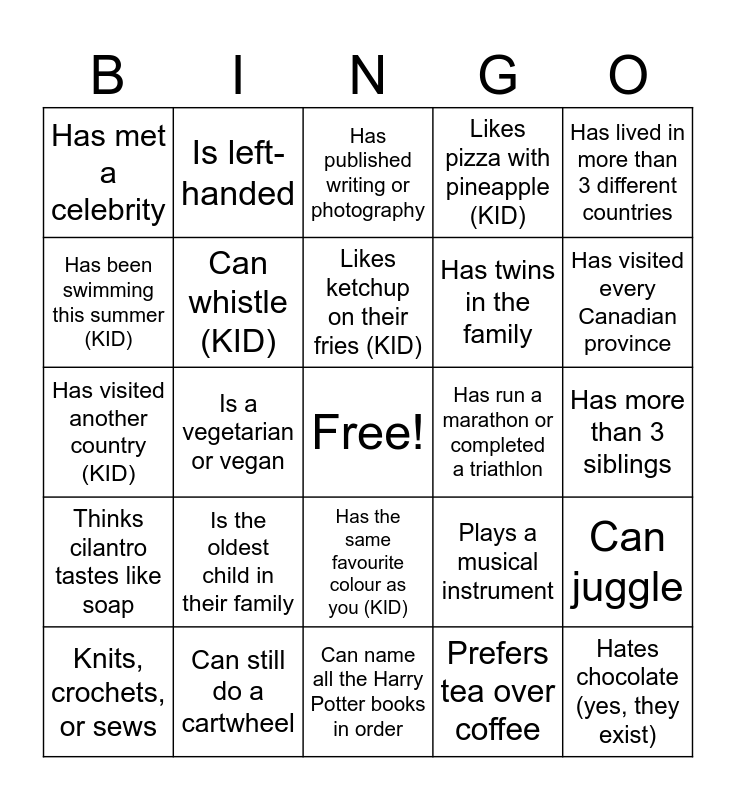 | B | I | N | G | O |
|---|---|---|---|---|
| Has met a celebrity | Is left-handed | Has published writing or photography | Likes pizza with pineapple (KID) | Has lived in more than 3 different countries |
| Has been swimming this summer (KID) | Can whistle (KID) | Likes ketchup on their fries (KID) | Has twins in the family | Has visited every Canadian province |
| Has visited another country (KID) | Is a vegetarian or vegan | Free! | Has run a marathon or completed a triathlon | Has more than 3 siblings |
| Thinks cilantro tastes like soap | Is the oldest child in their family | Has the same favourite colour as you (KID) | Plays a musical instrument | Can juggle |
| Knits, crochets, or sews | Can still do a cartwheel | Can name all the Harry Potter books in order | Prefers tea over coffee | Hates chocolate (yes, they exist) |